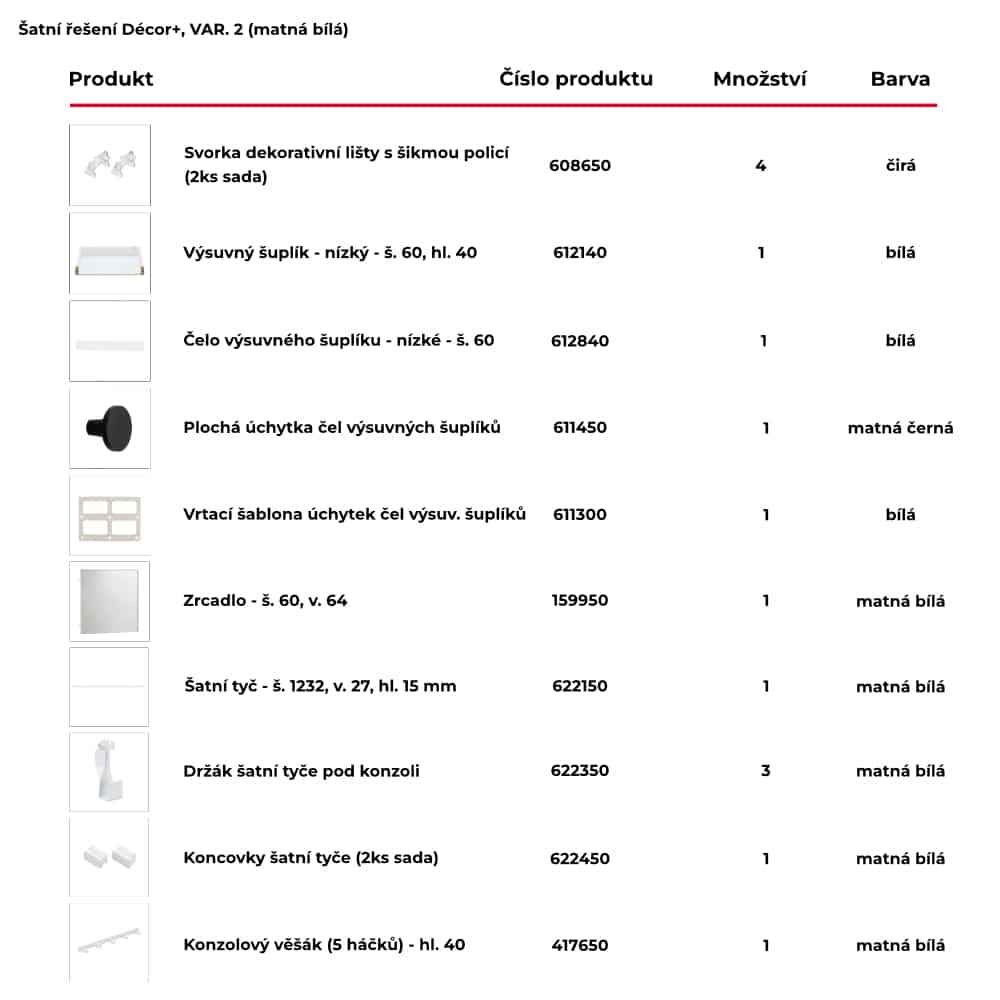 Šatní řešení Décor+, VAR. 2 (matná bílá)

| Produkt | Číslo produktu | Množství | Barva |
|---|---|---|---|
| Svorka dekorativní lišty s šikmou policí (2ks sada) | 608650 | 4 | čirá |
| Výsuvný šuplík - nízký - š. 60, hl. 40 | 612140 | 1 | bílá |
| Čelo výsuvného šuplíku - nízké - š. 60 | 612840 | 1 | bílá |
| Plochá úchytka čel výsuvných šuplíků | 611450 | 1 | matná černá |
| Vrtací šablona úchytek čel výsuv. šuplíků | 611300 | 1 | bílá |
| Zrcadlo - š. 60, v. 64 | 159950 | 1 | matná bílá |
| Šatní tyč - š. 1232, v. 27, hl. 15 mm | 622150 | 1 | matná bílá |
| Držák šatní tyče pod konzoli | 622350 | 3 | matná bílá |
| Koncovky šatní tyče (2ks sada) | 622450 | 1 | matná bílá |
| Konzolový věšák (5 háčků) - hl. 40 | 417650 | 1 | matná bílá |